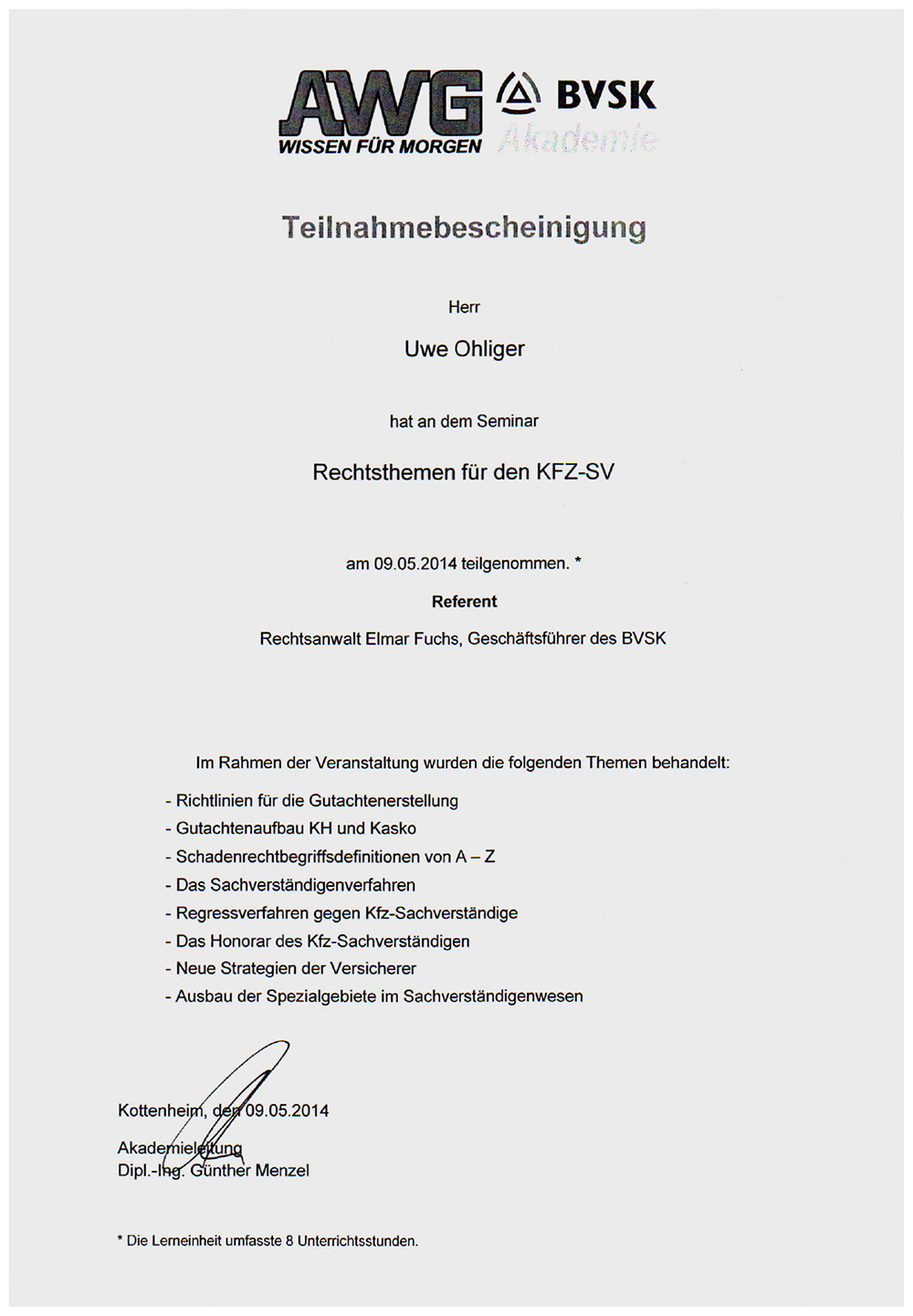 AWG
WISSEN FÜR MORGEN

BVSK
Akademie

Teilnahmebescheinigung

Herr

Uwe Ohliger

hat an dem Seminar

Rechtsthemen für den KFZ-SV

am 09.05.2014 teilgenommen. *

Referent

Rechtsanwalt Elmar Fuchs, Geschäftsführer des BVSK

Im Rahmen der Veranstaltung wurden die folgenden Themen behandelt:

- Richtlinien für die Gutachtenerstellung
- Gutachtenaufbau KH und Kasko
- Schadenrechtbegriffsdefinitionen von A – Z
- Das Sachverständigenverfahren
- Regressverfahren gegen Kfz-Sachverständige
- Das Honorar des Kfz-Sachverständigen
- Neue Strategien der Versicherer
- Ausbau der Spezialgebiete im Sachverständigenwesen

Kottenheim, den 09.05.2014

Akademieleitung
Dipl.-Ing. Günther Menzel

* Die Lerneinheit umfasste 8 Unterrichtsstunden.